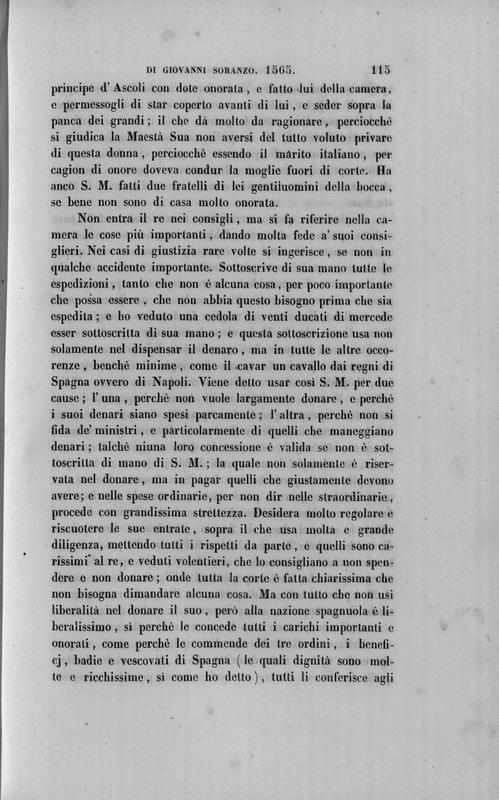 DI GIOVANNI SORANZO. 1565. 115

principe d'Ascoli con dote onorata, e fatto lui della camera, e permessogli di star coperto avanti di lui, e seder sopra la panca dei grandi; il che dà molto da ragionare, perciocchè si giudica la Maestà Sua non aversi del tutto voluto privare di questa donna, perciocchè essendo il marito italiano, per cagion di onore doveva condur la moglie fuori di corte. Ha anco S. M. fatti due fratelli di lei gentiluomini della bocca, se bene non sono di casa molto onorata.

Non entra il re nei consigli, ma si fa riferire nella camera le cose più importanti, dando molta fede a' suoi consiglieri. Nei casi di giustizia rare volte si ingerisce, se non in qualche accidente importante. Sottoscrive di sua mano tutte le espedizioni, tanto che non è alcuna cosa, per poco importante che possa essere, che non abbia questo bisogno prima che sia espedita; e ho veduto una cedola di venti ducati di mercede esser sottoscritta di sua mano; e questa sottoscrizione usa non solamente nel dispensar il denaro, ma in tutte le altre occorenze, benchè minime, come il cavar un cavallo dai regni di Spagna ovvero di Napoli. Viene detto usar così S. M. per due cause; l'una, perchè non vuole largamente donare, e perchè i suoi denari siano spesi parcamente; l'altra, perchè non si fida de' ministri, e particolarmente di quelli che maneggiano denari; talchè niuna loro concessione è valida se non è sottoscritta di mano di S. M.; la quale non solamente è riservata nel donare, ma in pagar quelli che giustamente devono avere; e nelle spese ordinarie, per non dir nelle straordinarie, procede con grandissima strettezza. Desidera molto regolare e riscuotere le sue entrate, sopra il che usa molta e grande diligenza, mettendo tutti i rispetti da parte, e quelli sono carissimi al re, e veduti volentieri, che lo consigliano a non spendere e non donare; onde tutta la corte è fatta chiarissima che non bisogna dimandare alcuna cosa. Ma con tutto che non usi liberalità nel donare il suo, però alla nazione spagnuola è liberalissimo, sì perchè le concede tutti i carichi importanti e onorati, come perchè le commende dei tre ordini, i beneficj, badie e vescovati di Spagna (le quali dignità sono molte e ricchissime, sì come ho detto), tutti li conferisce agli